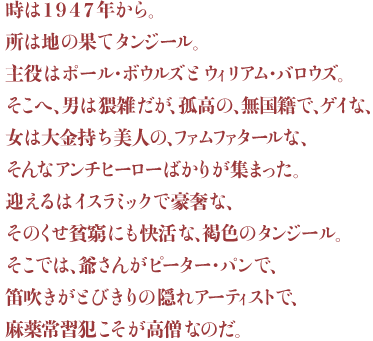 時は1947年から。
所は地の果てタンジール。
主役はポール・ボウルズとウィリアム・バロウズ。
そこへ、男は猥雑だが、孤高の、無国籍で、ゲイな、
女は大金持ち美人の、ファムファタールな、
そんなアンチヒーローばかりが集まった。
迎えるはイスラミックで豪奢な、
そのくせ貧窮にも快活な、褐色のタンジール。
そこでは、爺さんがピーター・パンで、
笛吹きがとびきりの隠れアーティストで、
麻薬常習犯こそが高僧なのだ。